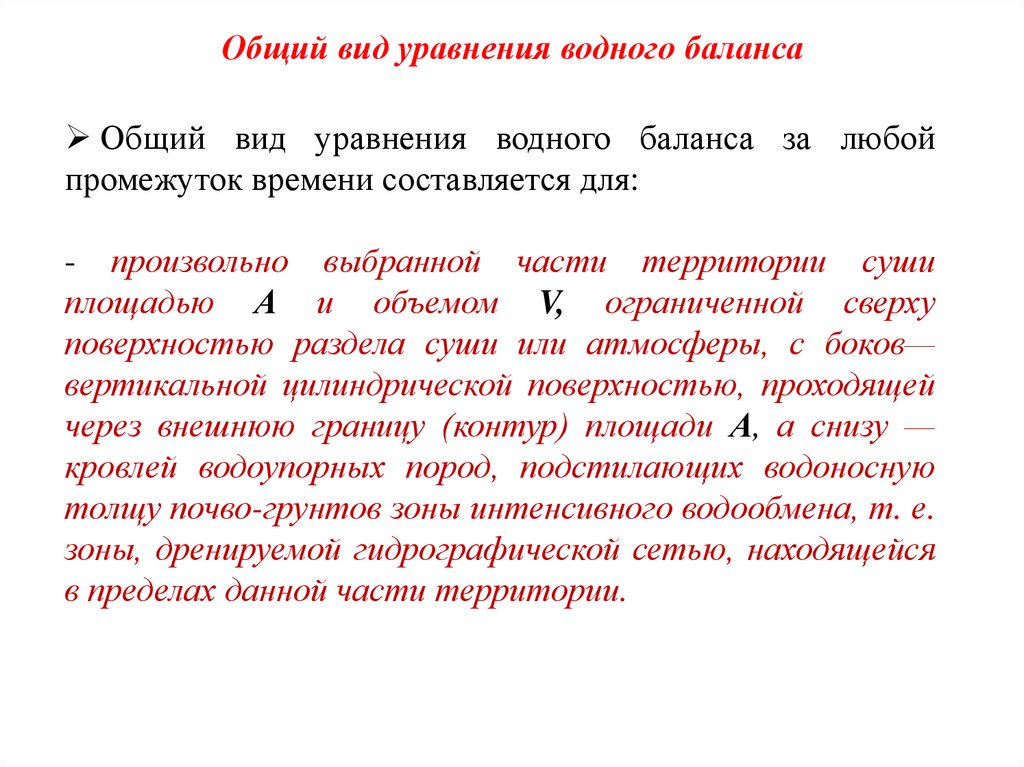 Общий вид уравнения водного баланса

➢ Общий вид уравнения водного баланса за любой промежуток времени составляется для:

- произвольно выбранной части территории суши площадью A и объемом V, ограниченной сверху поверхностью раздела суши или атмосферы, с боков— вертикальной цилиндрической поверхностью, проходящей через внешнюю границу (контур) площади A, а снизу — кровлей водоупорных пород, подстилающих водоносную толщу почво-грунтов зоны интенсивного водообмена, т. е. зоны, дренируемой гидрографической сетью, находящейся в пределах данной части территории.